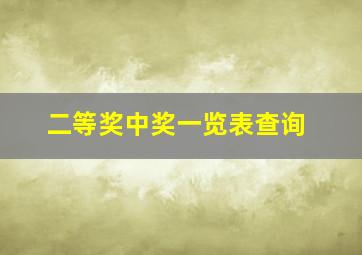 二等奖中奖一览表查询